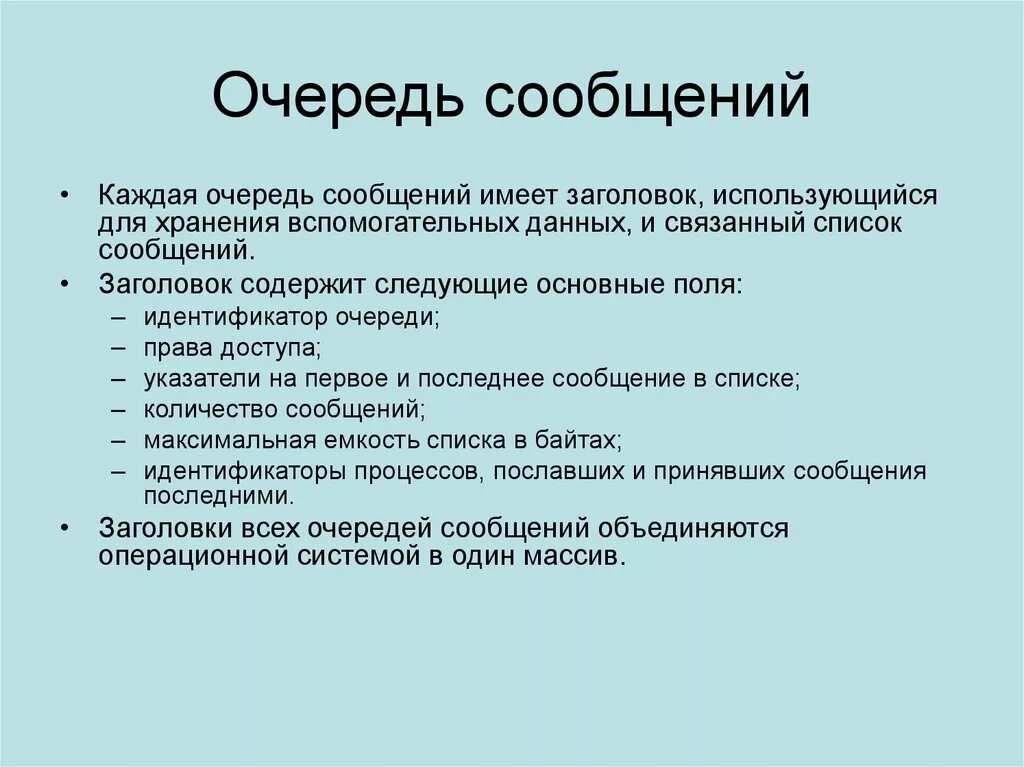 Очередь сообщений

• Каждая очередь сообщений имеет заголовок, использующийся для хранения вспомогательных данных, и связанный список сообщений.
• Заголовок содержит следующие основные поля:
– идентификатор очереди;
– права доступа;
– указатели на первое и последнее сообщение в списке;
– количество сообщений;
– максимальная емкость списка в байтах;
– идентификаторы процессов, пославших и принявших сообщения последними.
• Заголовки всех очередей сообщений объединяются операционной системой в один массив.